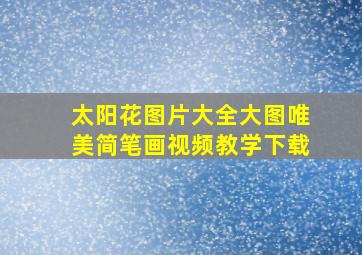 太阳花图片大全大图唯美简笔画视频教学下载